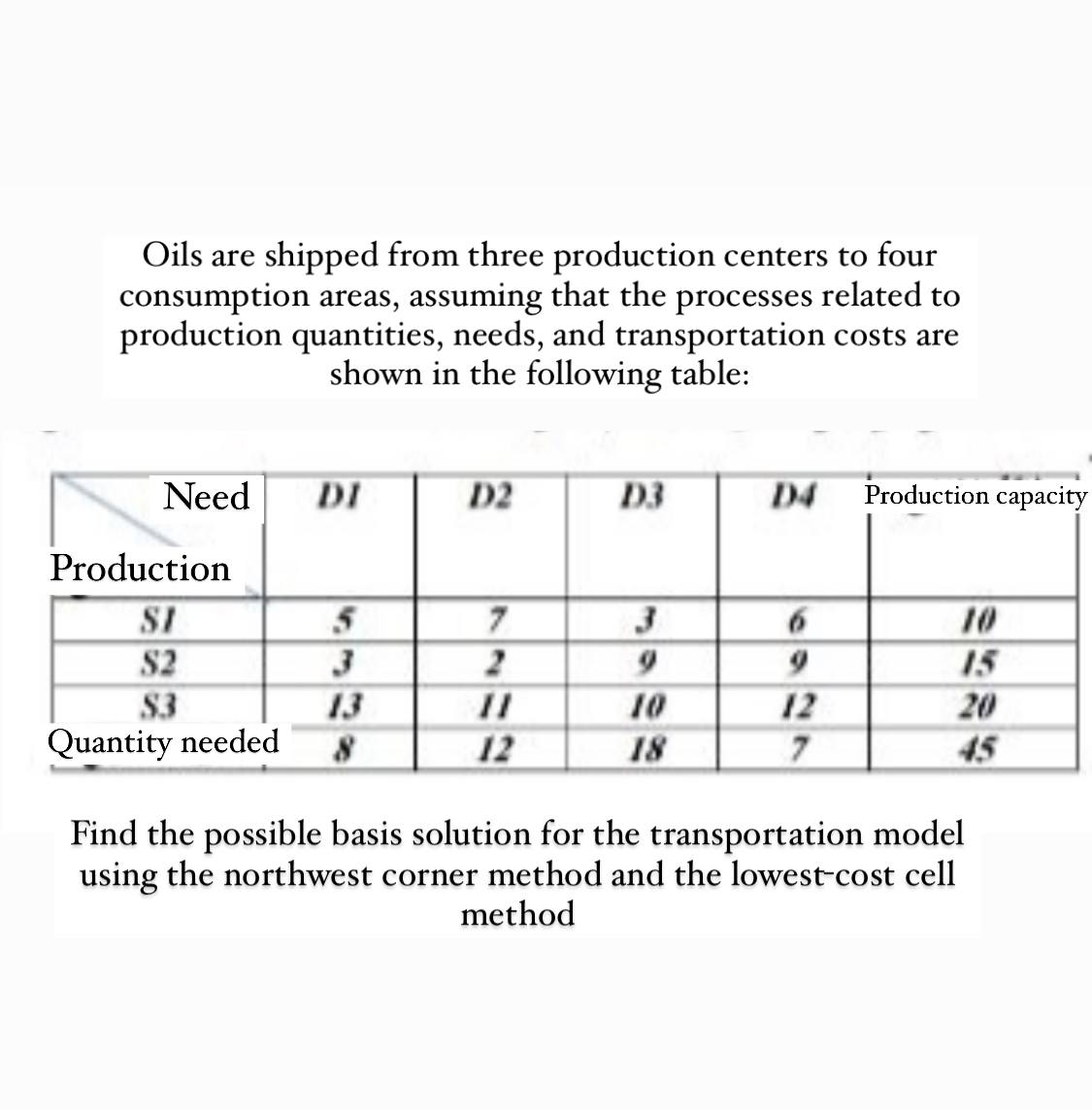 Oils are shipped from three production centers to four consumption areas, assuming that the processes related to production quantities, needs, and transportation costs are shown in the following table:

| Need / Production | D1 | D2 | D3 | D4 | Production capacity |
|---|---|---|---|---|---|
| S1 | 5 | 7 | 3 | 6 | 10 |
| S2 | 3 | 2 | 9 | 9 | 15 |
| S3 | 13 | 11 | 10 | 12 | 20 |
| Quantity needed | 8 | 12 | 18 | 7 | 45 |

Find the possible basis solution for the transportation model using the northwest corner method and the lowest-cost cell method